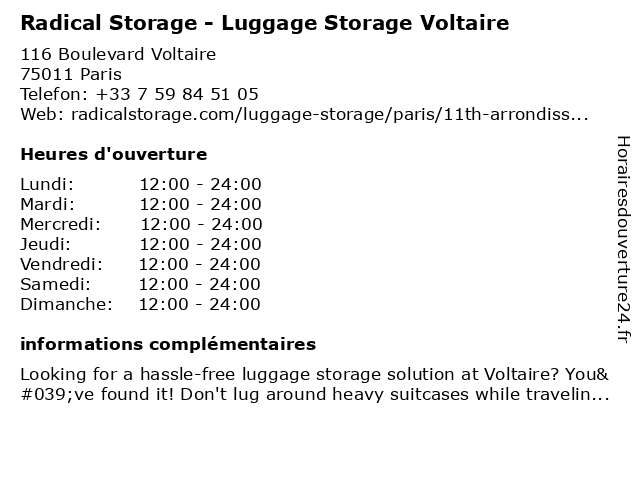 Radical Storage - Luggage Storage Voltaire

116 Boulevard Voltaire
75011 Paris
Telefon: +33 7 59 84 51 05
Web: radicalstorage.com/luggage-storage/paris/11th-arrondiss...

Heures d'ouverture

Lundi: 12:00 - 24:00
Mardi: 12:00 - 24:00
Mercredi: 12:00 - 24:00
Jeudi: 12:00 - 24:00
Vendredi: 12:00 - 24:00
Samedi: 12:00 - 24:00
Dimanche: 12:00 - 24:00

informations complémentaires

Looking for a hassle-free luggage storage solution at Voltaire? You&#039;ve found it! Don't lug around heavy suitcases while travelin...

Horairesdouverture24.fr